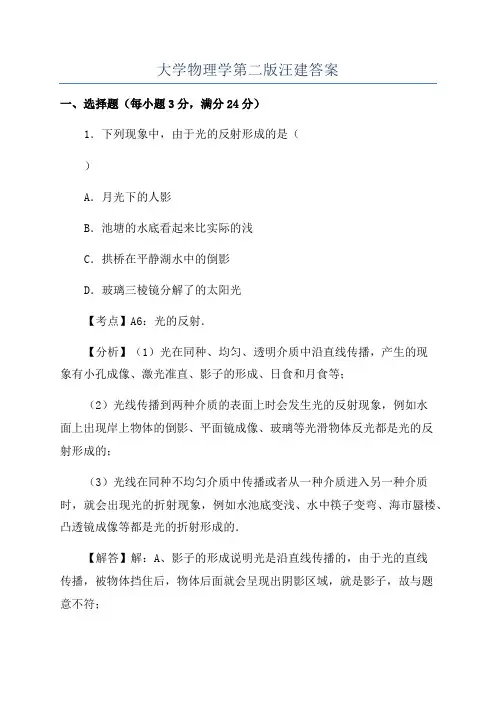 大学物理学第二版汪建答案

一、选择题（每小题3分，满分24分）

1. 下列现象中，由于光的反射形成的是（

）

A. 月光下的人影

B. 池塘的水底看起来比实际的浅

C. 拱桥在平静湖水中的倒影

D. 玻璃三棱镜分解了的太阳光

【考点】A6：光的反射.

【分析】（1）光在同种、均匀、透明介质中沿直线传播，产生的现象有小孔成像、激光准直、影子的形成、日食和月食等；

（2）光线传播到两种介质的表面上时会发生光的反射现象，例如水面上出现岸上物体的倒影、平面镜成像、玻璃等光滑物体反光都是光的反射形成的；

（3）光线在同种不均匀介质中传播或者从一种介质进入另一种介质时，就会出现光的折射现象，例如水池底变浅、水中筷子变弯、海市蜃楼、凸透镜成像等都是光的折射形成的.

【解答】解：A、影子的形成说明光是沿直线传播的，由于光的直线传播，被物体挡住后，物体后面就会呈现出阴影区域，就是影子，故与题意不符；